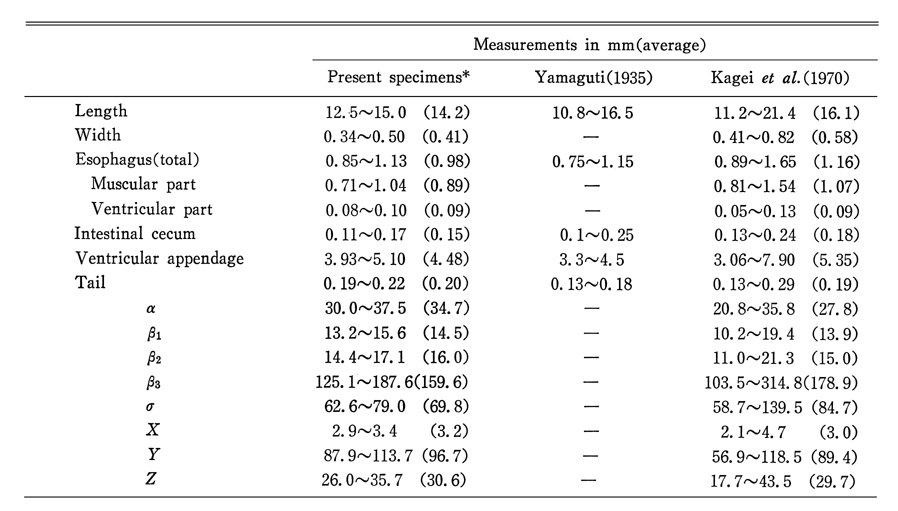 |  | Measurements in mm(average) | | |
|---|---|---|---|
|  | Present specimens* | Yamaguti(1935) | Kagei *et al.*(1970) |
| Length | 12.5～15.0 (14.2) | 10.8～16.5 | 11.2～21.4 (16.1) |
| Width | 0.34～0.50 (0.41) | — | 0.41～0.82 (0.58) |
| Esophagus(total) | 0.85～1.13 (0.98) | 0.75～1.15 | 0.89～1.65 (1.16) |
| Muscular part | 0.71～1.04 (0.89) | — | 0.81～1.54 (1.07) |
| Ventricular part | 0.08～0.10 (0.09) | — | 0.05～0.13 (0.09) |
| Intestinal cecum | 0.11～0.17 (0.15) | 0.1～0.25 | 0.13～0.24 (0.18) |
| Ventricular appendage | 3.93～5.10 (4.48) | 3.3～4.5 | 3.06～7.90 (5.35) |
| Tail | 0.19～0.22 (0.20) | 0.13～0.18 | 0.13～0.29 (0.19) |
| $\alpha$ | 30.0～37.5 (34.7) | — | 20.8～35.8 (27.8) |
| $\beta_1$ | 13.2～15.6 (14.5) | — | 10.2～19.4 (13.9) |
| $\beta_2$ | 14.4～17.1 (16.0) | — | 11.0～21.3 (15.0) |
| $\beta_3$ | 125.1～187.6(159.6) | — | 103.5～314.8(178.9) |
| $\sigma$ | 62.6～79.0 (69.8) | — | 58.7～139.5 (84.7) |
| $X$ | 2.9～3.4 (3.2) | — | 2.1～4.7 (3.0) |
| $Y$ | 87.9～113.7 (96.7) | — | 56.9～118.5 (89.4) |
| $Z$ | 26.0～35.7 (30.6) | — | 17.7～43.5 (29.7) |